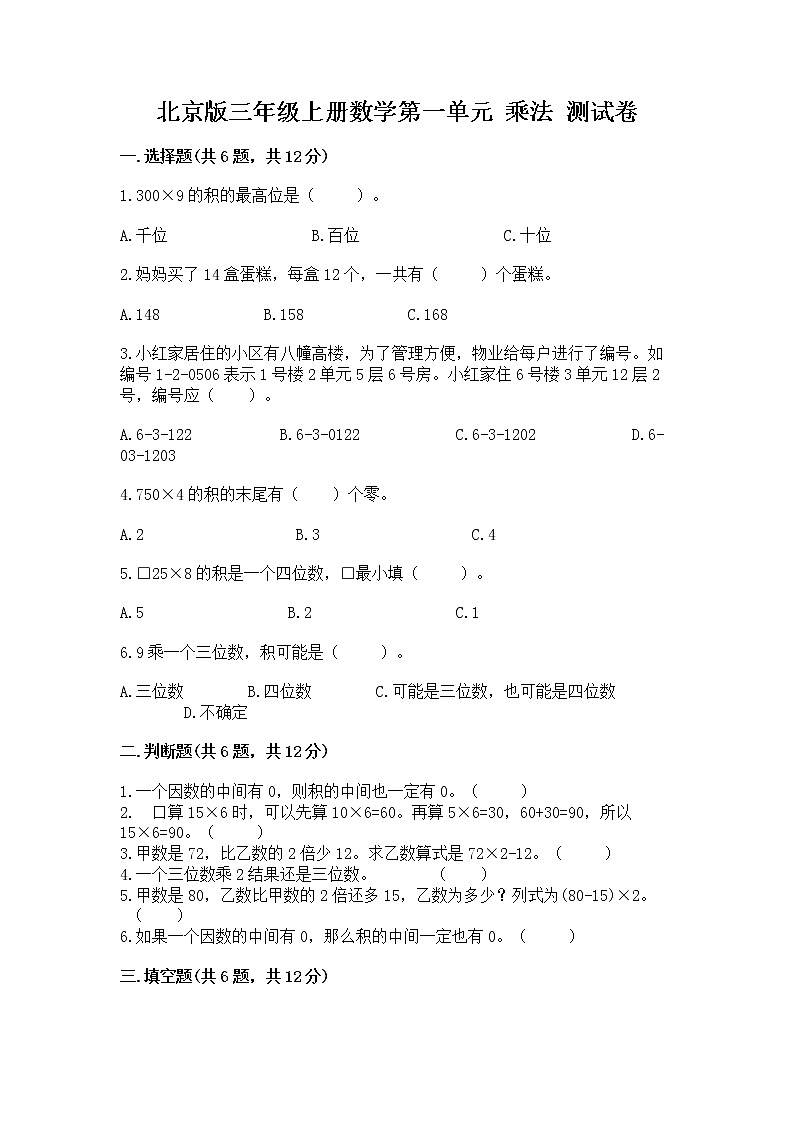 北京版三年级上册数学第一单元 乘法 测试卷

一.选择题(共6题，共12分)

1.300×9的积的最高位是（　　）。

A.千位　　B.百位　　C.十位

2.妈妈买了14盒蛋糕，每盒12个，一共有（　　）个蛋糕。

A.148　　B.158　　C.168

3.小红家居住的小区有八幢高楼，为了管理方便，物业给每户进行了编号。如编号1-2-0506表示1号楼2单元5层6号房。小红家住6号楼3单元12层2号，编号应（　　）。

A.6-3-122　　B.6-3-0122　　C.6-3-1202　　D.6-03-1203

4.750×4的积的末尾有（　　）个零。

A.2　　B.3　　C.4

5.□25×8的积是一个四位数，□最小填（　　）。

A.5　　B.2　　C.1

6.9乘一个三位数，积可能是（　　）。

A.三位数　　B.四位数　　C.可能是三位数，也可能是四位数　　D.不确定

二.判断题(共6题，共12分)

1.一个因数的中间有0，则积的中间也一定有0。（　　）
2.　口算15×6时，可以先算10×6=60。再算5×6=30，60+30=90，所以15×6=90。（　　）
3.甲数是72，比乙数的2倍少12。求乙数算式是72×2-12。（　　）
4.一个三位数乘2结果还是三位数。　　（　　）
5.甲数是80，乙数比甲数的2倍还多15，乙数为多少？列式为(80-15)×2。（　　）
6.如果一个因数的中间有0，那么积的中间一定也有0。（　　）

三.填空题(共6题，共12分)